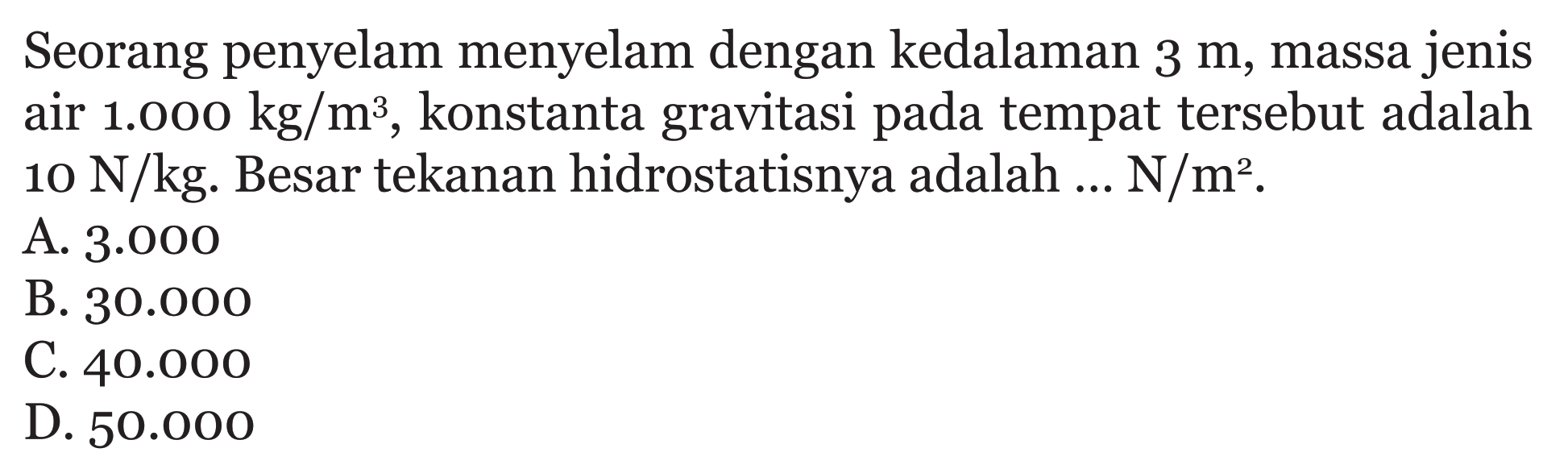 Seorang penyelam menyelam dengan kedalaman 3 m, massa jenis air 1.000 $kg/m^3$, konstanta gravitasi pada tempat tersebut adalah 10 N/kg. Besar tekanan hidrostatisnya adalah ... $N/m^2$.
A. 3.000
B. 30.000
C. 40.000
D. 50.000